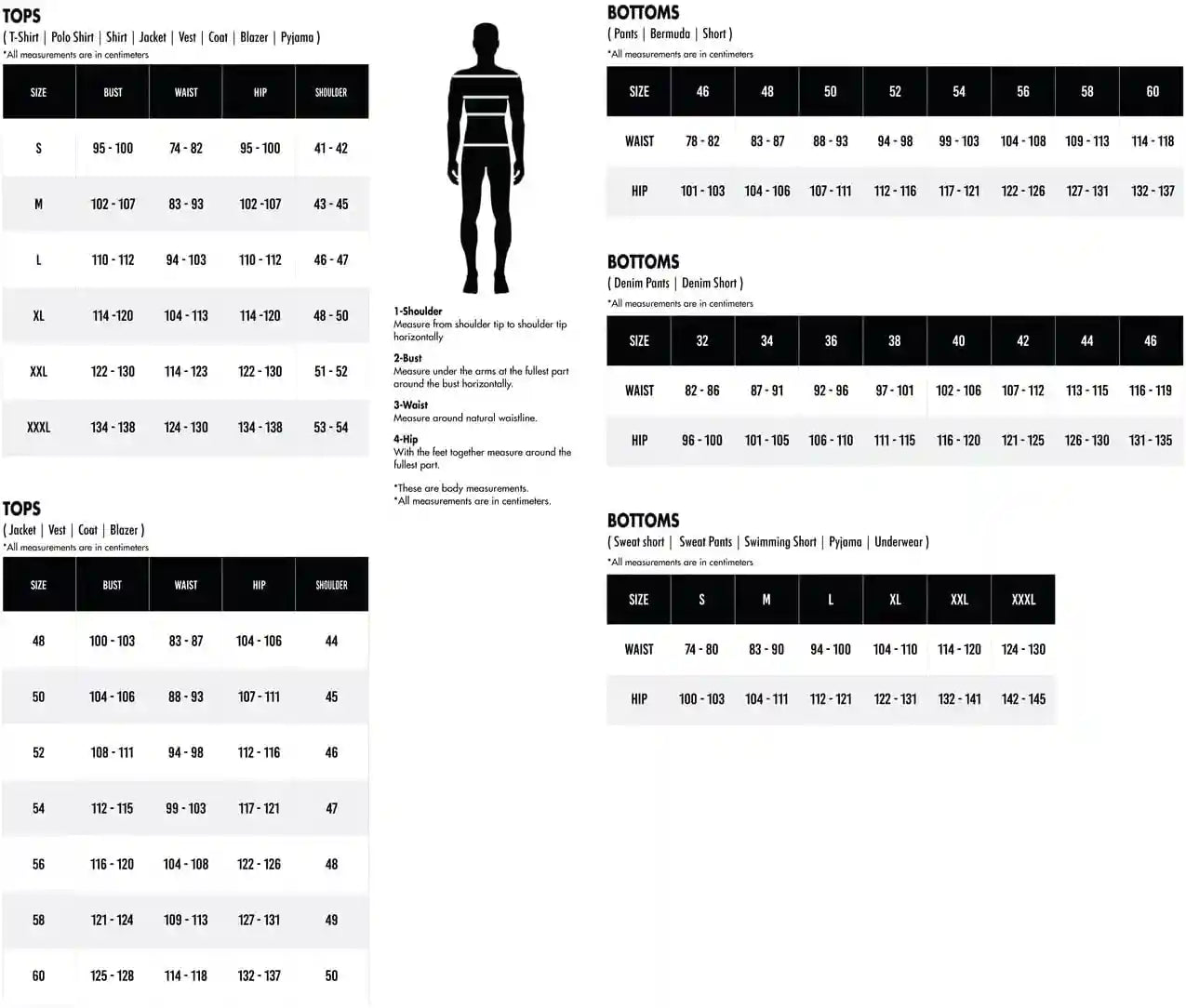 TOPS
( T-Shirt | Polo Shirt | Shirt | Jacket | Vest | Coat | Blazer | Pyjama )
*All measurements are in centimeters

| SIZE | BUST | WAIST | HIP | SHOULDER |
|---|---|---|---|---|
| S | 95 - 100 | 74 - 82 | 95 - 100 | 41 - 42 |
| M | 102 - 107 | 83 - 93 | 102 -107 | 43 - 45 |
| L | 110 - 112 | 94 - 103 | 110 - 112 | 46 - 47 |
| XL | 114 -120 | 104 - 113 | 114 -120 | 48 - 50 |
| XXL | 122 - 130 | 114 - 123 | 122 - 130 | 51 - 52 |
| XXXL | 134 - 138 | 124 - 130 | 134 - 138 | 53 - 54 |

TOPS
( Jacket | Vest | Coat | Blazer )
*All measurements are in centimeters

| SIZE | BUST | WAIST | HIP | SHOULDER |
|---|---|---|---|---|
| 48 | 100 - 103 | 83 - 87 | 104 - 106 | 44 |
| 50 | 104 - 106 | 88 - 93 | 107 - 111 | 45 |
| 52 | 108 - 111 | 94 - 98 | 112 - 116 | 46 |
| 54 | 112 - 115 | 99 - 103 | 117 - 121 | 47 |
| 56 | 116 - 120 | 104 - 108 | 122 - 126 | 48 |
| 58 | 121 - 124 | 109 - 113 | 127 - 131 | 49 |
| 60 | 125 - 128 | 114 - 118 | 132 - 137 | 50 |

1-Shoulder
Measure from shoulder tip to shoulder tip horizontally
2-Bust
Measure under the arms at the fullest part around the bust horizontally.
3-Waist
Measure around natural waistline.
4-Hip
With the feet together measure around the fullest part.

*These are body measurements.
*All measurements are in centimeters.

BOTTOMS
( Pants | Bermuda | Short )
*All measurements are in centimeters

| SIZE | 46 | 48 | 50 | 52 | 54 | 56 | 58 | 60 |
|---|---|---|---|---|---|---|---|---|
| WAIST | 78 - 82 | 83 - 87 | 88 - 93 | 94 - 98 | 99 - 103 | 104 - 108 | 109 - 113 | 114 - 118 |
| HIP | 101 - 103 | 104 - 106 | 107 - 111 | 112 - 116 | 117 - 121 | 122 - 126 | 127 - 131 | 132 - 137 |

BOTTOMS
( Denim Pants | Denim Short )
*All measurements are in centimeters

| SIZE | 32 | 34 | 36 | 38 | 40 | 42 | 44 | 46 |
|---|---|---|---|---|---|---|---|---|
| WAIST | 82 - 86 | 87 - 91 | 92 - 96 | 97 - 101 | 102 - 106 | 107 - 112 | 113 - 115 | 116 - 119 |
| HIP | 96 - 100 | 101 - 105 | 106 - 110 | 111 - 115 | 116 - 120 | 121 - 125 | 126 - 130 | 131 - 135 |

BOTTOMS
( Sweat short | Sweat Pants | Swimming Short | Pyjama | Underwear )
*All measurements are in centimeters

| SIZE | S | M | L | XL | XXL | XXXL |
|---|---|---|---|---|---|---|
| WAIST | 74 - 80 | 83 - 90 | 94 - 100 | 104 - 110 | 114 - 120 | 124 - 130 |
| HIP | 100 - 103 | 104 - 111 | 112 - 121 | 122 - 131 | 132 - 141 | 142 - 145 |